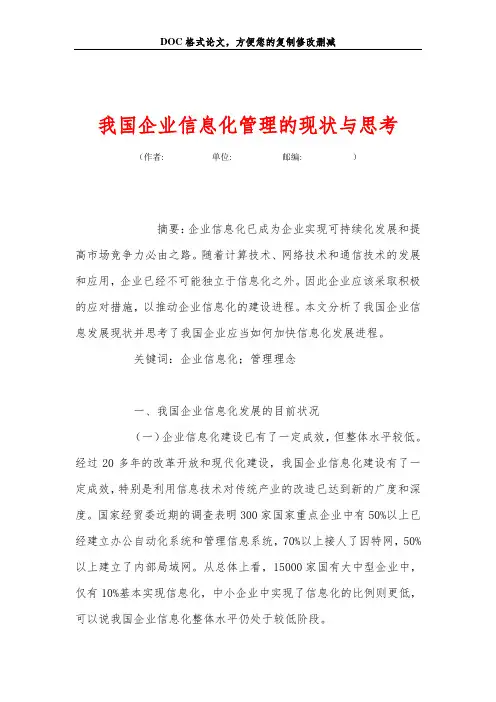 DOC 格式论文，方便您的复制修改删减

我国企业信息化管理的现状与思考

（作者：　　单位：　　邮编：　　）

摘要：企业信息化已成为企业实现可持续化发展和提高市场竞争力必由之路。随着计算技术、网络技术和通信技术的发展和应用，企业已经不可能独立于信息化之外。因此企业应该采取积极的应对措施，以推动企业信息化的建设进程。本文分析了我国企业信息发展现状并思考了我国企业应当如何加快信息化发展进程。

关键词：企业信息化；管理理念

一、我国企业信息化发展的目前状况

（一）企业信息化建设已有了一定成效，但整体水平较低。经过 20 多年的改革开放和现代化建设，我国企业信息化建设有了一定成效，特别是利用信息技术对传统产业的改造已达到新的广度和深度。国家经贸委近期的调查表明 300 家国家重点企业中有 50%以上已经建立办公自动化系统和管理信息系统，70%以上接人了因特网，50%以上建立了内部局域网。从总体上看，15000 家国有大中型企业中，仅有 10%基本实现信息化，中小企业中实现了信息化的比例则更低，可以说我国企业信息化整体水平仍处于较低阶段。